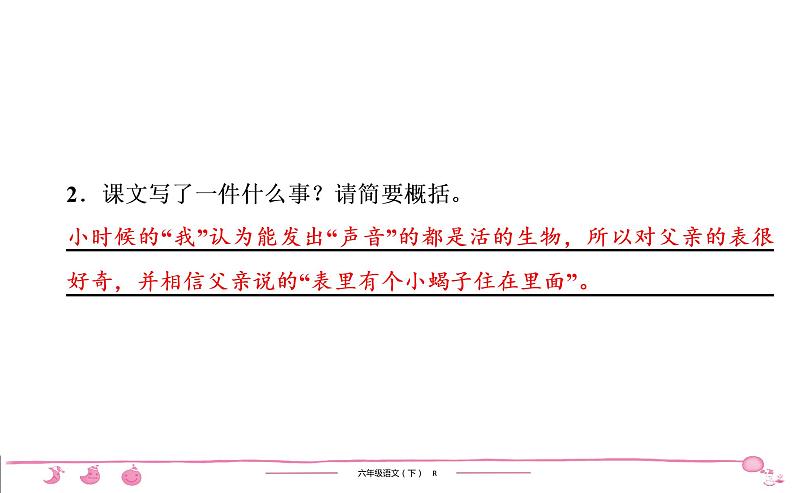 2．课文写了一件什么事？请简要概括。

小时候的“我”认为能发出“声音”的都是活的生物，所以对父亲的表很好奇，并相信父亲说的“表里有个小蝎子住在里面”。

六年级语文（下） R